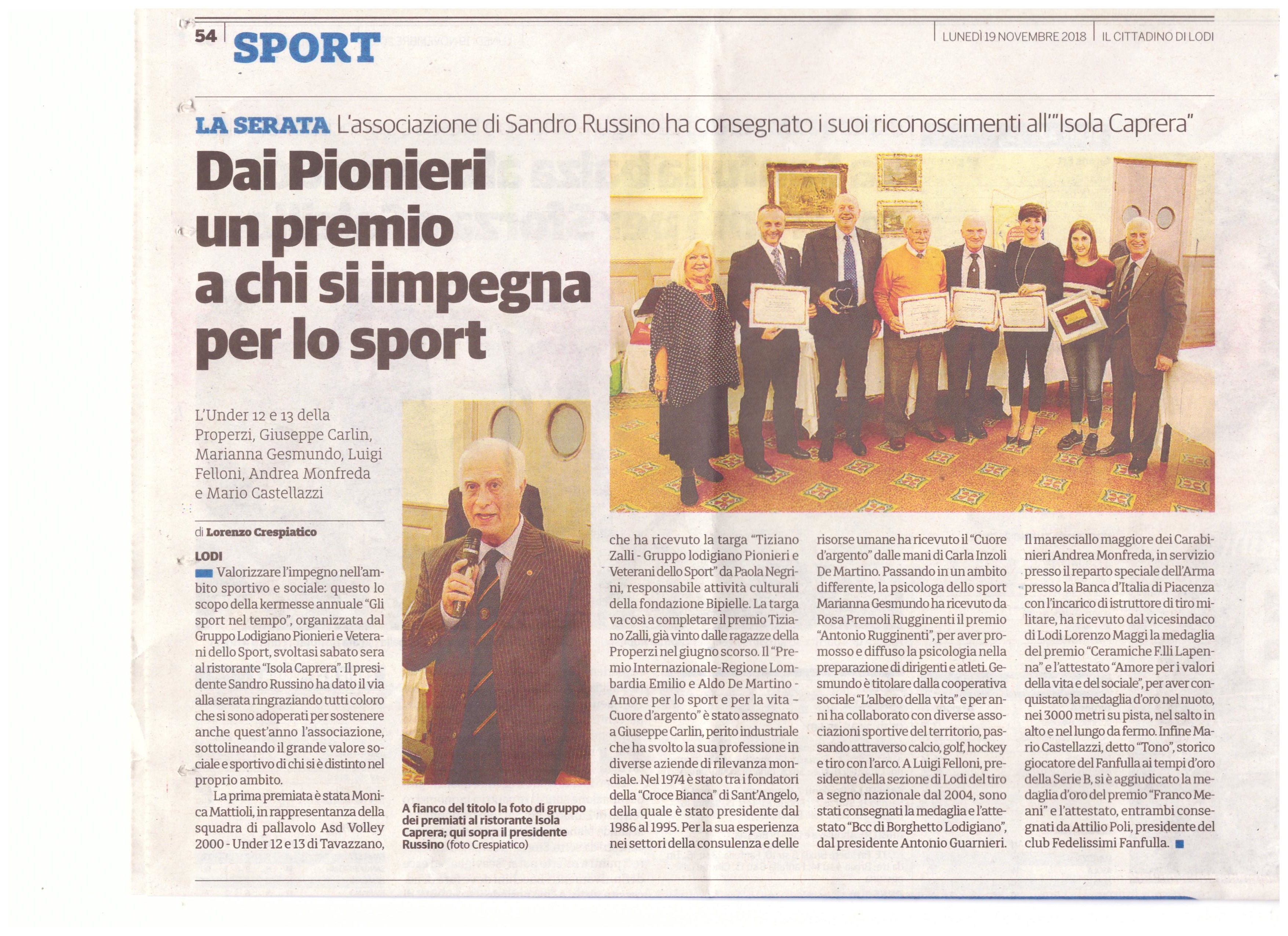 54 SPORT

LUNEDÌ 19 NOVEMBRE 2018 IL CITTADINO DI LODI

LA SERATA L'associazione di Sandro Russino ha consegnato i suoi riconoscimenti all'"Isola Caprera"

Dai Pionieri un premio a chi si impegna per lo sport

L'Under 12 e 13 della Properzi, Giuseppe Carlin, Marianna Gesmundo, Luigi Felloni, Andrea Monfreda e Mario Castellazzi

di Lorenzo Crespiatico

LODI

Valorizzare l'impegno nell'ambito sportivo e sociale: questo lo scopo della kermesse annuale "Gli sport nel tempo", organizzata dal Gruppo Lodigiano Pionieri e Veterani dello Sport, svoltasi sabato sera al ristorante "Isola Caprera". Il presidente Sandro Russino ha dato il via alla serata ringraziando tutti coloro che si sono adoperati per sostenere anche quest'anno l'associazione, sottolineando il grande valore sociale e sportivo di chi si è distinto nel proprio ambito.

La prima premiata è stata Monica Mattioli, in rappresentanza della squadra di pallavolo Asd Volley 2000 - Under 12 e 13 di Tavazzano, che ha ricevuto la targa "Tiziano Zalli - Gruppo lodigiano Pionieri e Veterani dello Sport" da Paola Negrini, responsabile attività culturali della fondazione Bipielle. La targa va così a completare il premio Tiziano Zalli, già vinto dalle ragazze della Properzi nel giugno scorso. Il "Premio Internazionale-Regione Lombardia Emilio e Aldo De Martino - Amore per lo sport e per la vita - Cuore d'argento" è stato assegnato a Giuseppe Carlin, perito industriale che ha svolto la sua professione in diverse aziende di rilevanza mondiale. Nel 1974 è stato tra i fondatori della "Croce Bianca" di Sant'Angelo, della quale è stato presidente dal 1986 al 1995. Per la sua esperienza nei settori della consulenza e delle risorse umane ha ricevuto il "Cuore d'argento" dalle mani di Carla Inzoli De Martino. Passando in un ambito differente, la psicologa dello sport Marianna Gesmundo ha ricevuto da Rosa Premoli Rugginenti il premio "Antonio Rugginenti", per aver promosso e diffuso la psicologia nella preparazione di dirigenti e atleti. Gesmundo è titolare dalla cooperativa sociale "L'albero della vita" e per anni ha collaborato con diverse associazioni sportive del territorio, passando attraverso calcio, golf, hockey e tiro con l'arco. A Luigi Felloni, presidente della sezione di Lodi del tiro a segno nazionale dal 2004, sono stati consegnati la medaglia e l'attestato "Bcc di Borghetto Lodigiano", dal presidente Antonio Guarnieri. Il maresciallo maggiore dei Carabinieri Andrea Monfreda, in servizio presso il reparto speciale dell'Arma presso la Banca d'Italia di Piacenza con l'incarico di istruttore di tiro militare, ha ricevuto dal vicesindaco di Lodi Lorenzo Maggi la medaglia del premio "Ceramiche F.lli Lapenna" e l'attestato "Amore per i valori della vita e del sociale", per aver conquistato la medaglia d'oro nel nuoto, nei 3000 metri su pista, nel salto in alto e nel lungo da fermo. Infine Mario Castellazzi, detto "Tono", storico giocatore del Fanfulla ai tempi d'oro della Serie B, si è aggiudicato la medaglia d'oro del premio "Franco Meani" e l'attestato, entrambi consegnati da Attilio Poli, presidente del club Fedelissimi Fanfulla.

A fianco del titolo la foto di gruppo dei premiati al ristorante Isola Caprera; qui sopra il presidente Russino (foto Crespiatico)